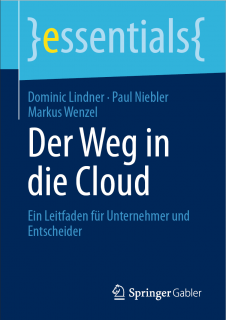 }essentials{

Dominic Lindner · Paul Niebler
Markus Wenzel

Der Weg in die Cloud

Ein Leitfaden für Unternehmer und Entscheider

Springer Gabler